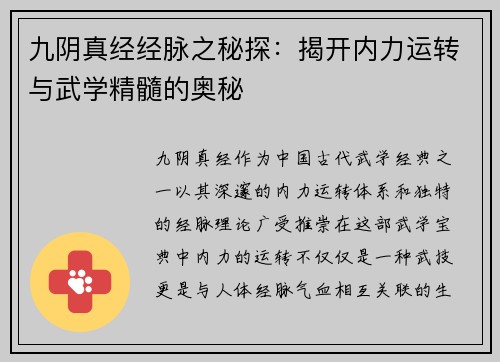 九阴真经经脉之秘探：揭开内力运转与武学精髓的奥秘

九阴真经作为中国古代武学经典之一以其深邃的内力运转体系和独特的经脉理论广受推崇在这部武学宝典中内力的运转不仅仅是一种武技更是与人体经脉气血相互关联的生